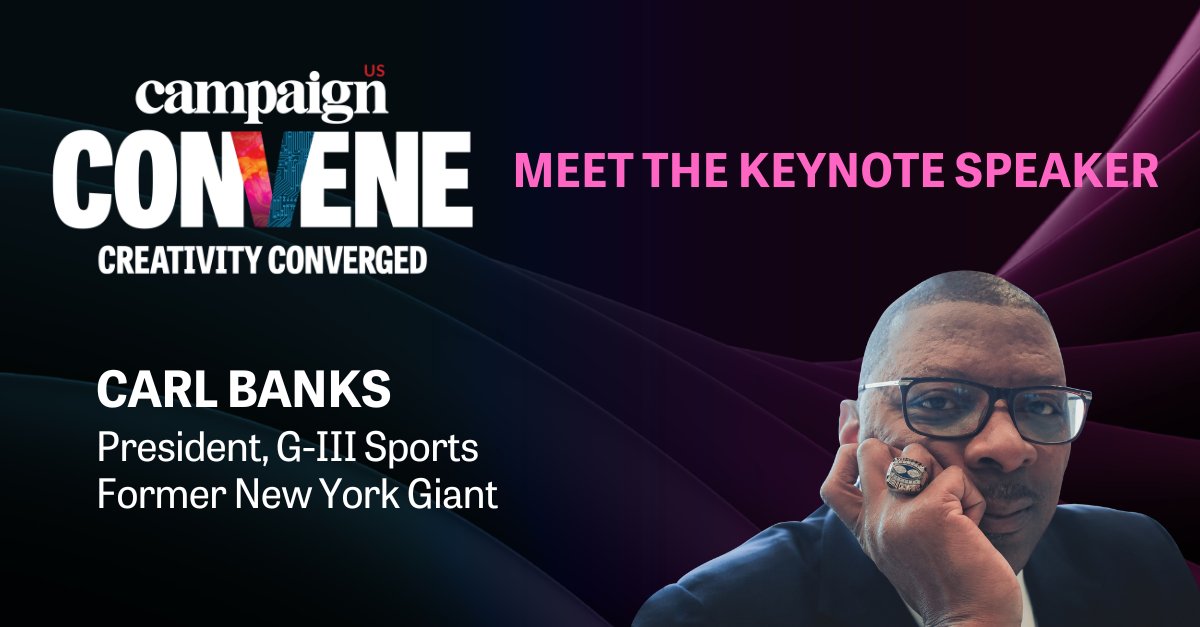 campaign US
CONVENE
CREATIVITY CONVERGED

MEET THE KEYNOTE SPEAKER

CARL BANKS
President, G-III Sports
Former New York Giant